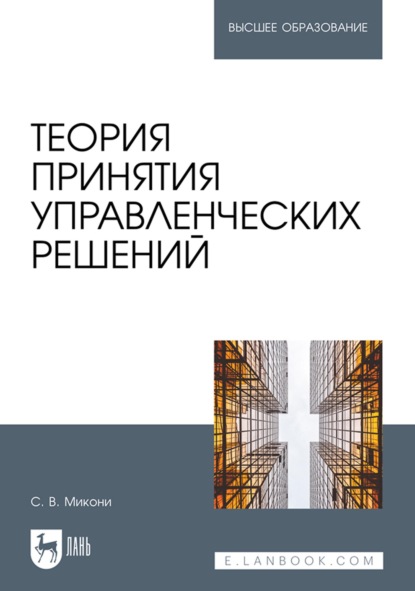 ВЫСШЕЕ ОБРАЗОВАНИЕ

ТЕОРИЯ ПРИНЯТИЯ УПРАВЛЕНЧЕСКИХ РЕШЕНИЙ

С. В. Микони

ЛАНЬ

E.LANBOOK.COM